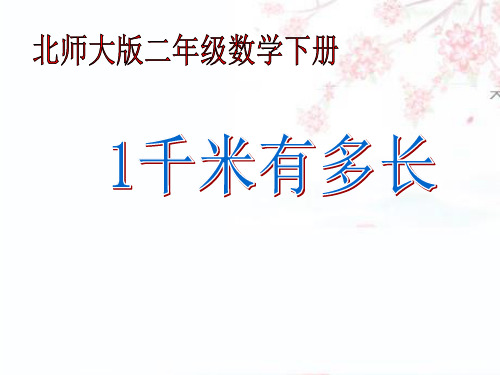 北师大版二年级数学下册

1千米有多长